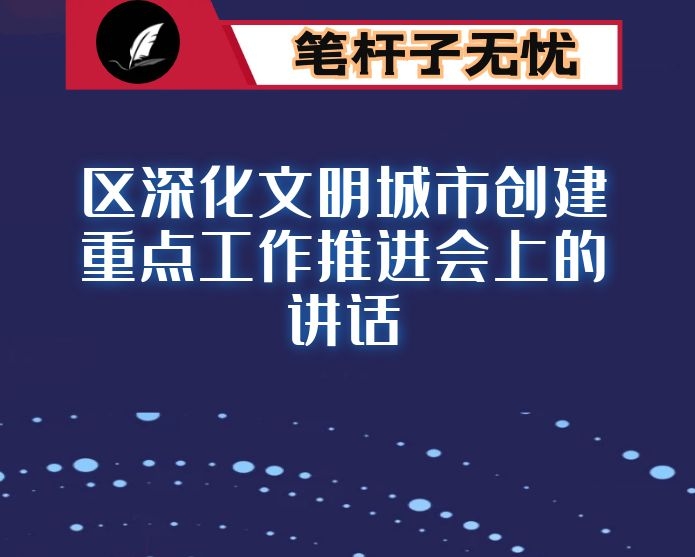 笔杆子无忧

区深化文明城市创建重点工作推进会上的讲话